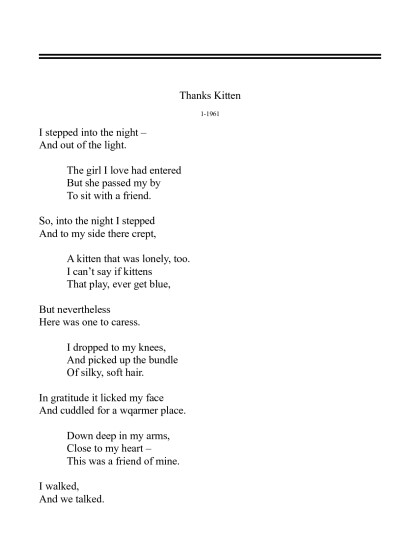 Thanks Kitten

1-1961

I stepped into the night –
And out of the light.

The girl I love had entered
But she passed my by
To sit with a friend.

So, into the night I stepped
And to my side there crept,

A kitten that was lonely, too.
I can't say if kittens
That play, ever get blue,

But nevertheless
Here was one to caress.

I dropped to my knees,
And picked up the bundle
Of silky, soft hair.

In gratitude it licked my face
And cuddled for a wqarmer place.

Down deep in my arms,
Close to my heart –
This was a friend of mine.

I walked,
And we talked.